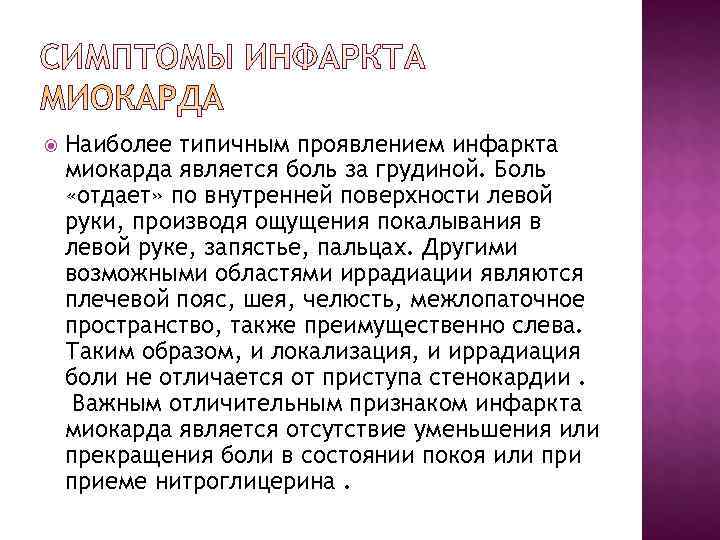 СИМПТОМЫ ИНФАРКТА МИОКАРДА

Наиболее типичным проявлением инфаркта миокарда является боль за грудиной. Боль «отдает» по внутренней поверхности левой руки, производя ощущения покалывания в левой руке, запястье, пальцах. Другими возможными областями иррадиации являются плечевой пояс, шея, челюсть, межлопаточное пространство, также преимущественно слева. Таким образом, и локализация, и иррадиация боли не отличается от приступа стенокардии . Важным отличительным признаком инфаркта миокарда является отсутствие уменьшения или прекращения боли в состоянии покоя или при приеме нитроглицерина .